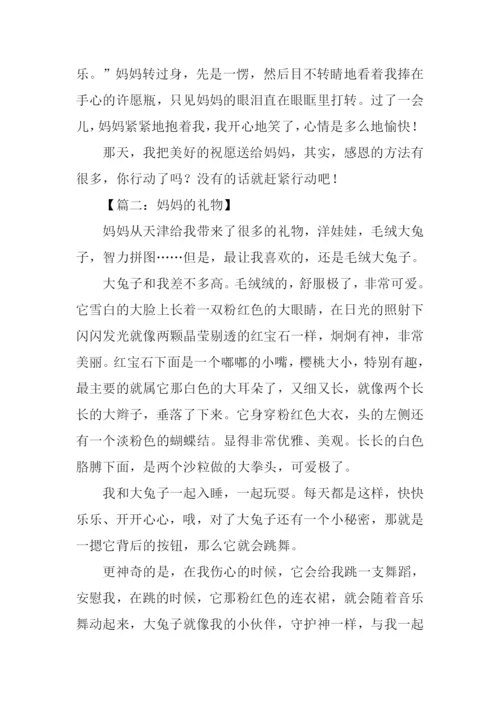 乐。”妈妈转过身，先是一愣，然后目不转睛地看着我捧在手心的许愿瓶，只见妈妈的眼泪直在眼眶里打转。过了一会儿，妈妈紧紧地抱着我，我开心地笑了，心情是多么地愉快！

那天，我把美好的祝愿送给妈妈，其实，感恩的方法有很多，你行动了吗？没有的话就赶紧行动吧！

【篇二：妈妈的礼物】

妈妈从天津给我带来了很多的礼物，洋娃娃，毛绒大兔子，智力拼图……但是，最让我喜欢的，还是毛绒大兔子。

大兔子和我差不多高。毛绒绒的，舒服极了，非常可爱。它雪白的大脸上长着一双粉红色的大眼睛，在日光的照射下闪闪发光就像两颗晶莹剔透的红宝石一样，炯炯有神，非常美丽。红宝石下面是一个嘟嘟的小嘴，樱桃大小，特别有趣，最主要的就属它那白色的大耳朵了，又细又长，就像两个长长的大辫子，垂落了下来。它身穿粉红色大衣，头的左侧还有一个淡粉色的蝴蝶结。显得非常优雅、美观。长长的白色胳膊下面，是两个沙粒做的大拳头，可爱极了。

我和大兔子一起入睡，一起玩耍。每天都是这样，快快乐乐、开开心心，哦，对了大兔子还有一个小秘密，那就是一摁它背后的按钮，那么它就会跳舞。

更神奇的是，在我伤心的时候，它会给我跳一支舞蹈，安慰我，在跳的时候，它那粉红色的连衣裙，就会随着音乐舞动起来，大兔子就像我的小伙伴，守护神一样，与我一起